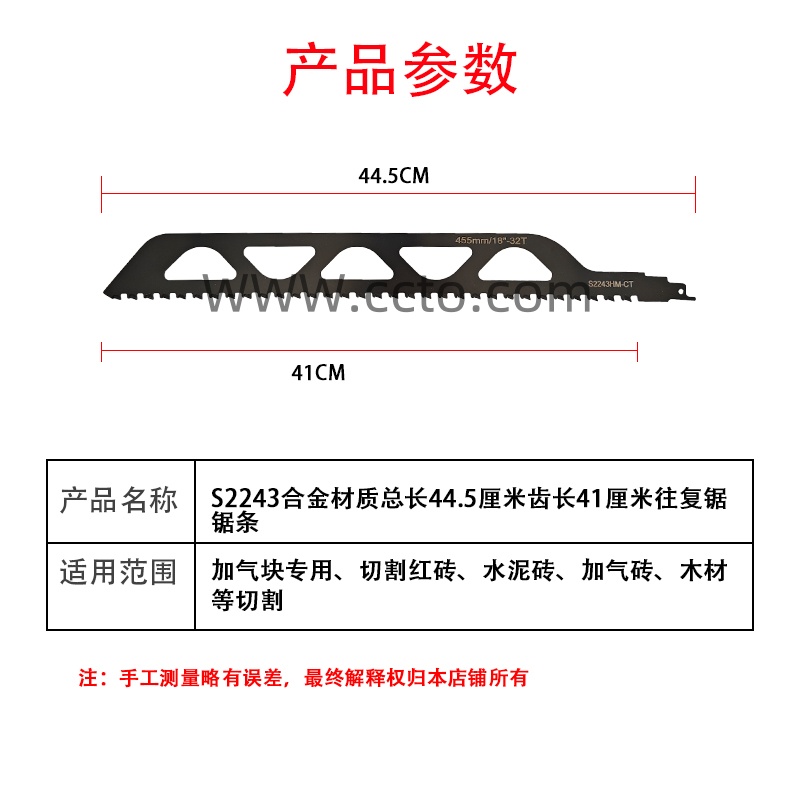 产品参数

44.5CM

455mm/18"-32T

S2243HM-CT

41CM

| 产品名称 | S2243合金材质总长44.5厘米齿长41厘米往复锯锯条 |
|---|---|
| 适用范围 | 加气块专用、切割红砖、水泥砖、加气砖、木材等切割 |

注：手工测量略有误差，最终解释权归本店铺所有

www.ccto.com